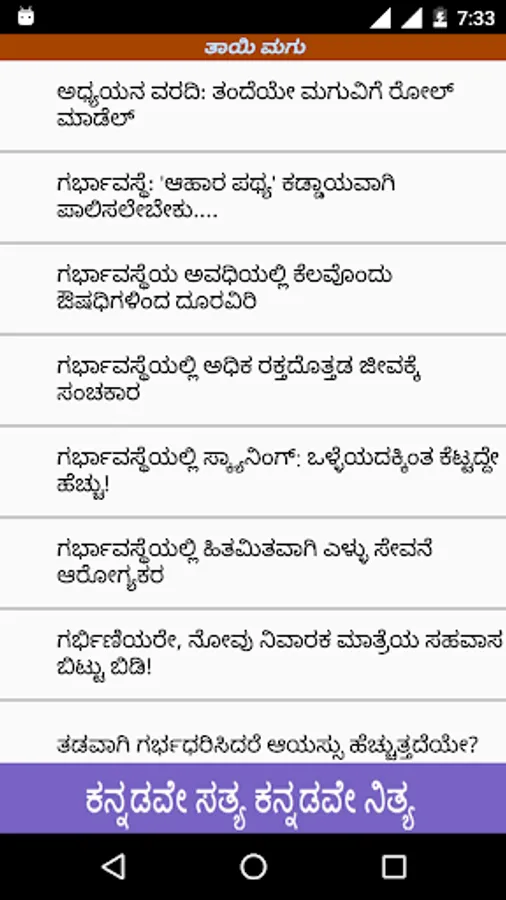 7:33

ತಾಯಿ ಮಗು

ಅಧ್ಯಯನ ವರದಿ: ತಂದೆಯೇ ಮಗುವಿಗೆ ರೋಲ್ ಮಾಡೆಲ್

ಗರ್ಭಾವಸ್ಥೆ: 'ಆಹಾರ ಪಥ್ಯ' ಕಡ್ಡಾಯವಾಗಿ ಪಾಲಿಸಲೇಬೇಕು....

ಗರ್ಭಾವಸ್ಥೆಯ ಅವಧಿಯಲ್ಲಿ ಕೆಲವೊಂದು ಔಷಧಿಗಳಿಂದ ದೂರವಿರಿ

ಗರ್ಭಾವಸ್ಥೆಯಲ್ಲಿ ಅಧಿಕ ರಕ್ತದೊತ್ತಡ ಜೀವಕ್ಕೆ ಸಂಚಕಾರ

ಗರ್ಭಾವಸ್ಥೆಯಲ್ಲಿ ಸ್ಕ್ಯಾನಿಂಗ್: ಒಳ್ಳೆಯದಕ್ಕಿಂತ ಕೆಟ್ಟದ್ದೇ ಹೆಚ್ಚು!

ಗರ್ಭಾವಸ್ಥೆಯಲ್ಲಿ ಹಿತಮಿತವಾಗಿ ಎಳ್ಳು ಸೇವನೆ ಆರೋಗ್ಯಕರ

ಗರ್ಭಿಣಿಯರೇ, ನೋವು ನಿವಾರಕ ಮಾತ್ರೆಯ ಸಹವಾಸ ಬಿಟ್ಟು ಬಿಡಿ!

ತಡವಾಗಿ ಗರ್ಭಧರಿಸಿದರೆ ಆಯಸ್ಸು ಹೆಚ್ಚುತ್ತದೆಯೇ?

ಕನ್ನಡವೇ ಸತ್ಯ ಕನ್ನಡವೇ ನಿತ್ಯ